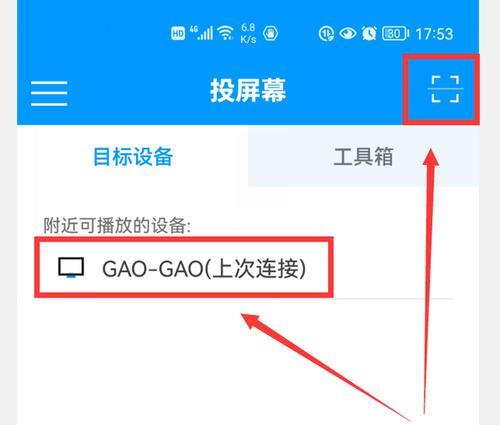 HD 4G 6.8 K/s 80 17:53

投屏幕

目标设备

工具箱

附近可播放的设备:

GAO-GAO(上次连接)